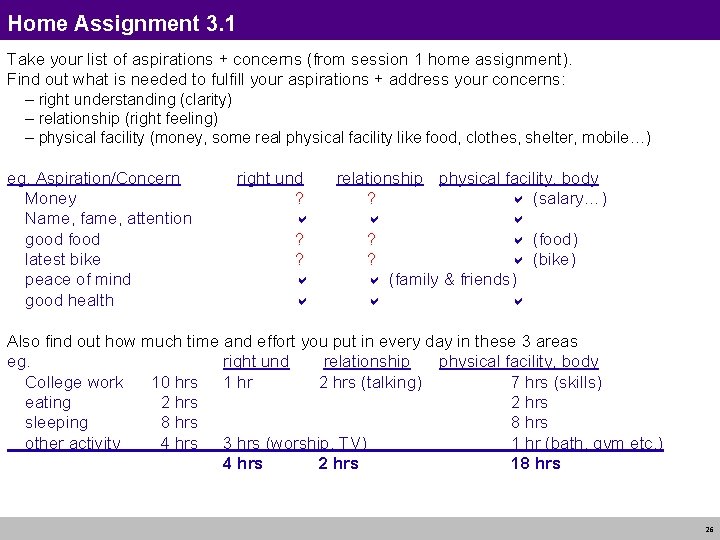 Home Assignment 3.1

Take your list of aspirations + concerns (from session 1 home assignment).
Find out what is needed to fulfill your aspirations + address your concerns:
– right understanding (clarity)
– relationship (right feeling)
– physical facility (money, some real physical facility like food, clothes, shelter, mobile…)

| eg. Aspiration/Concern | right und | relationship | physical facility, body |
|---|---|---|---|
| Money | ? | ? | ✔ (salary…) |
| Name, fame, attention | ✔ | ✔ | ✔ |
| good food | ? | ? | ✔ (food) |
| latest bike | ? | ? | ✔ (bike) |
| peace of mind | ✔ | ✔ (family & friends) | |
| good health | ✔ | ✔ | ✔ |

Also find out how much time and effort you put in every day in these 3 areas

| eg. | | right und | relationship | physical facility, body |
|---|---|---|---|---|
| College work | 10 hrs | 1 hr | 2 hrs (talking) | 7 hrs (skills) |
| eating | 2 hrs | | | 2 hrs |
| sleeping | 8 hrs | | | 8 hrs |
| other activity | 4 hrs | 3 hrs (worship, TV) | | 1 hr (bath, gym etc.) |
| | | 4 hrs | 2 hrs | 18 hrs |

26